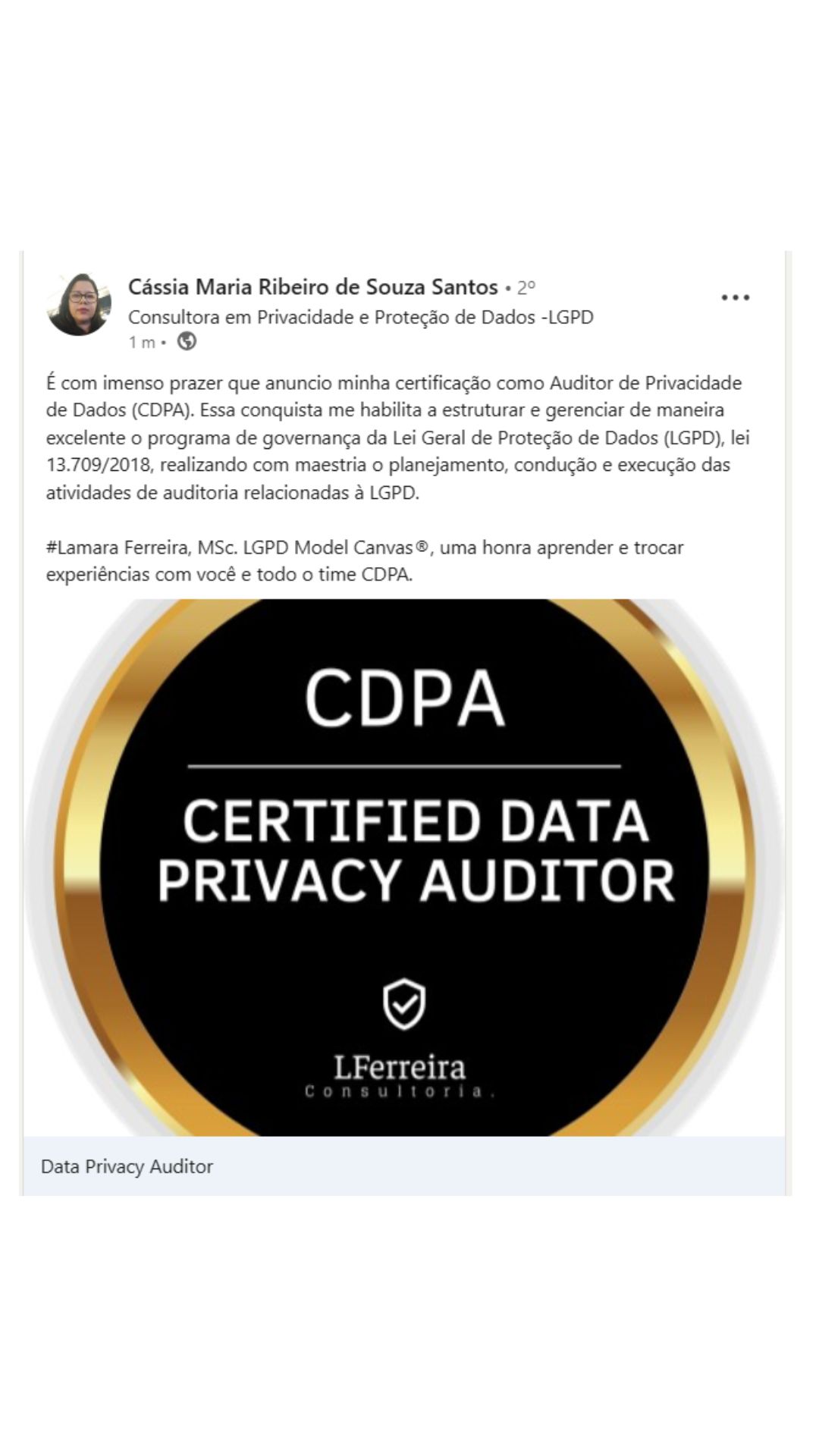 Cássia Maria Ribeiro de Souza Santos • 2º
Consultora em Privacidade e Proteção de Dados -LGPD
1 m •

É com imenso prazer que anuncio minha certificação como Auditor de Privacidade de Dados (CDPA). Essa conquista me habilita a estruturar e gerenciar de maneira excelente o programa de governança da Lei Geral de Proteção de Dados (LGPD), lei 13.709/2018, realizando com maestria o planejamento, condução e execução das atividades de auditoria relacionadas à LGPD.

#Lamara Ferreira, MSc. LGPD Model Canvas®, uma honra aprender e trocar experiências com você e todo o time CDPA.

CDPA

CERTIFIED DATA PRIVACY AUDITOR

LFerreira
Consultoria.

Data Privacy Auditor